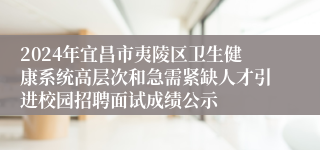 2024年宜昌市夷陵区卫生健康系统高层次和急需紧缺人才引进校园招聘面试成绩公示